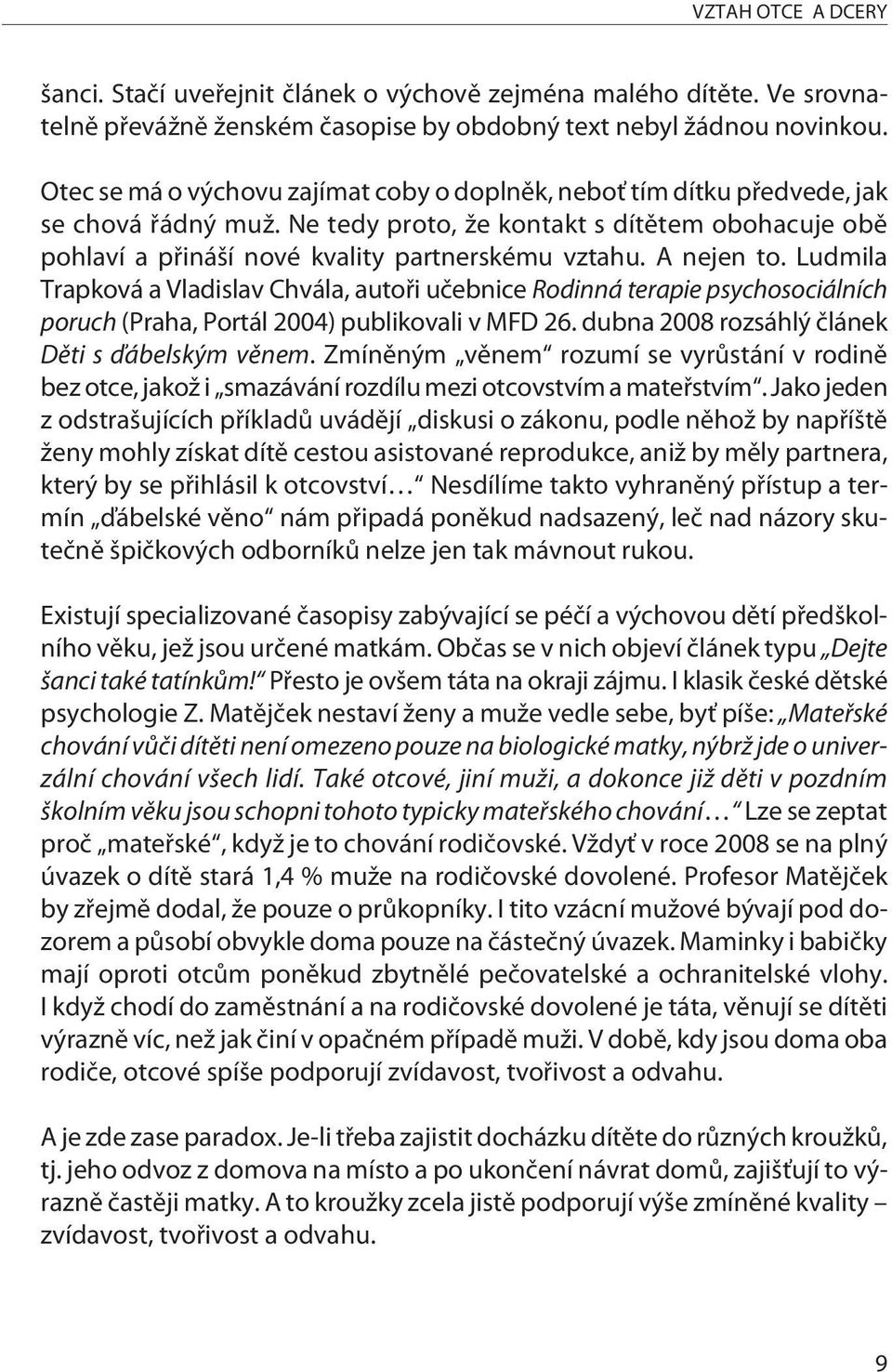 VZTAH OTCE A DCERY

šanci. Stačí uveřejnit článek o výchově zejména malého dítěte. Ve srovnatelně převážně ženském časopise by obdobný text nebyl žádnou novinkou.

Otec se má o výchovu zajímat coby o doplněk, neboť tím dítku předvede, jak se chová řádný muž. Ne tedy proto, že kontakt s dítětem obohacuje obě pohlaví a přináší nové kvality partnerskému vztahu. A nejen to. Ludmila Trapková a Vladislav Chvála, autoři učebnice Rodinná terapie psychosociálních poruch (Praha, Portál 2004) publikovali v MFD 26. dubna 2008 rozsáhlý článek Děti s ďábelským věnem. Zmíněným „věnem“ rozumí se vyrůstání v rodině bez otce, jakož i „smazávání rozdílu mezi otcovstvím a mateřstvím“. Jako jeden z odstrašujících příkladů uvádějí „diskusi o zákonu, podle něhož by napříště ženy mohly získat dítě cestou asistované reprodukce, aniž by měly partnera, který by se přihlásil k otcovství…“ Nesdílíme takto vyhraněný přístup a termín „ďábelské věno“ nám připadá poněkud nadsazený, leč nad názory skutečně špičkových odborníků nelze jen tak mávnout rukou.

Existují specializované časopisy zabývající se péčí a výchovou dětí předškolního věku, jež jsou určené matkám. Občas se v nich objeví článek typu „Dejte šanci také tatínkům!“ Přesto je ovšem táta na okraji zájmu. I klasik české dětské psychologie Z. Matějček nestaví ženy a muže vedle sebe, byť píše: „Mateřské chování vůči dítěti není omezeno pouze na biologické matky, nýbrž jde o univerzální chování všech lidí. Také otcové, jiní muži, a dokonce již děti v pozdním školním věku jsou schopni tohoto typicky mateřského chování…“ Lze se zeptat proč „mateřské“, když je to chování rodičovské. Vždyť v roce 2008 se na plný úvazek o dítě stará 1,4 % muže na rodičovské dovolené. Profesor Matějček by zřejmě dodal, že pouze o průkopníky. I tito vzácní mužové bývají pod dozorem a působí obvykle doma pouze na částečný úvazek. Maminky i babičky mají oproti otcům poněkud zbytnělé pečovatelské a ochranitelské vlohy. I když chodí do zaměstnání a na rodičovské dovolené je táta, věnují se dítěti výrazně víc, než jak činí v opačném případě muži. V době, kdy jsou doma oba rodiče, otcové spíše podporují zvídavost, tvořivost a odvahu.

A je zde zase paradox. Je-li třeba zajistit docházku dítěte do různých kroužků, tj. jeho odvoz z domova na místo a po ukončení návrat domů, zajišťují to výrazně častěji matky. A to kroužky zcela jistě podporují výše zmíněné kvality – zvídavost, tvořivost a odvahu.

9